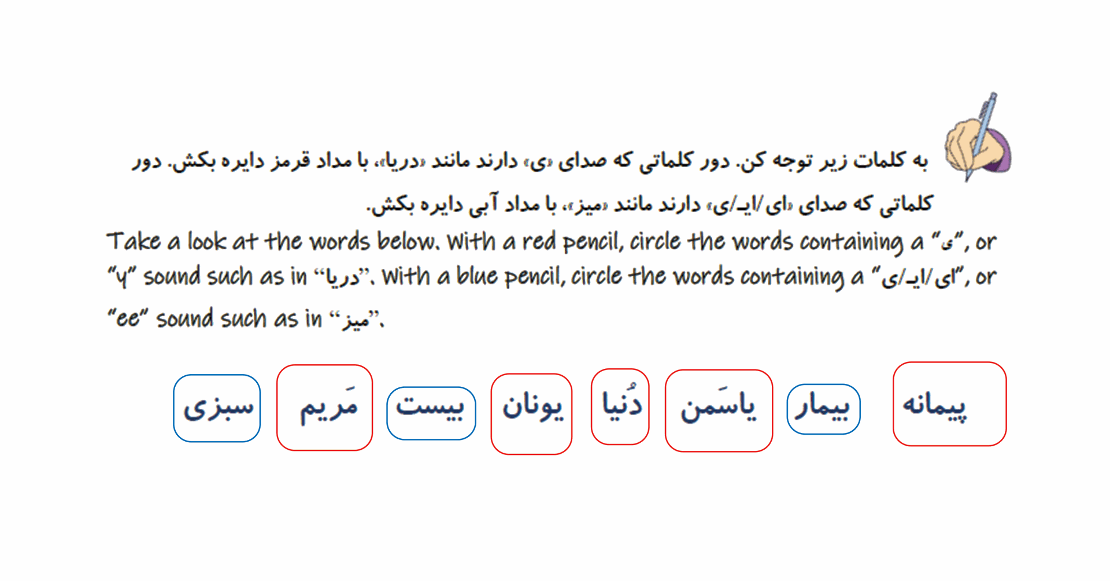 به کلمات زیر توجه کن. دور کلماتی که صدای «ی» دارند مانند «دریا»، با مداد قرمز دایره بکش. دور کلماتی که صدای «ای/ایـ/ی» دارند مانند «میز»، با مداد آبی دایره بکش.

Take a look at the words below. With a red pencil, circle the words containing a "ی", or "y" sound such as in "دریا". With a blue pencil, circle the words containing a "ای/ایـ/ی", or "ee" sound such as in "میز".

پیمانه بیمار یاسَمن دُنیا یونان بیست مَریم سبزی